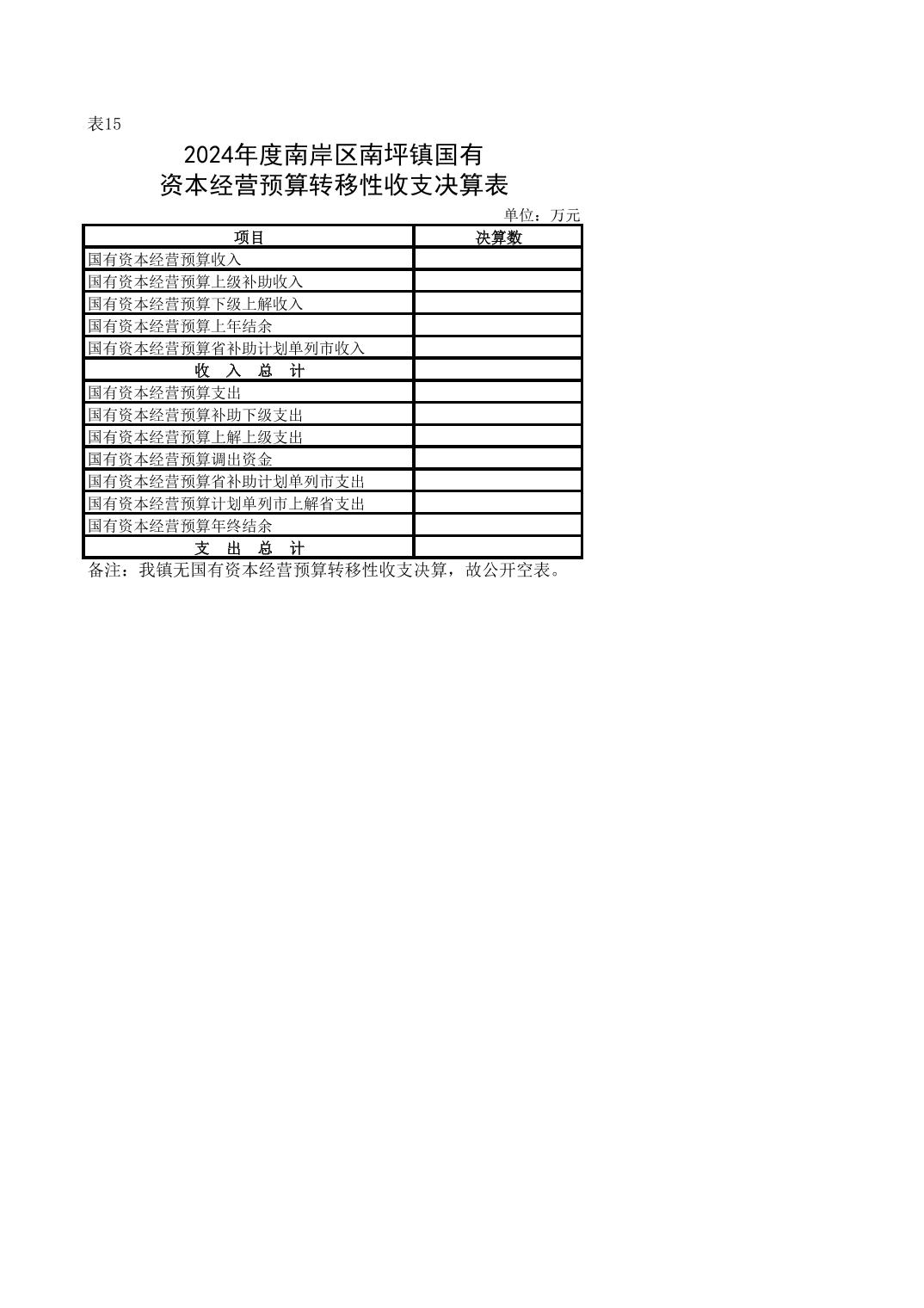 表15

2024年度南岸区南坪镇国有
资本经营预算转移性收支决算表

单位：万元

| 项目 | 决算数 |
|---|---|
| 国有资本经营预算收入 | |
| 国有资本经营预算上级补助收入 | |
| 国有资本经营预算下级上解收入 | |
| 国有资本经营预算上年结余 | |
| 国有资本经营预算省补助计划单列市收入 | |
| 收 入 总 计 | |
| 国有资本经营预算支出 | |
| 国有资本经营预算补助下级支出 | |
| 国有资本经营预算上解上级支出 | |
| 国有资本经营预算调出资金 | |
| 国有资本经营预算省补助计划单列市支出 | |
| 国有资本经营预算计划单列市上解省支出 | |
| 国有资本经营预算年终结余 | |
| 支 出 总 计 | |

备注：我镇无国有资本经营预算转移性收支决算，故公开空表。